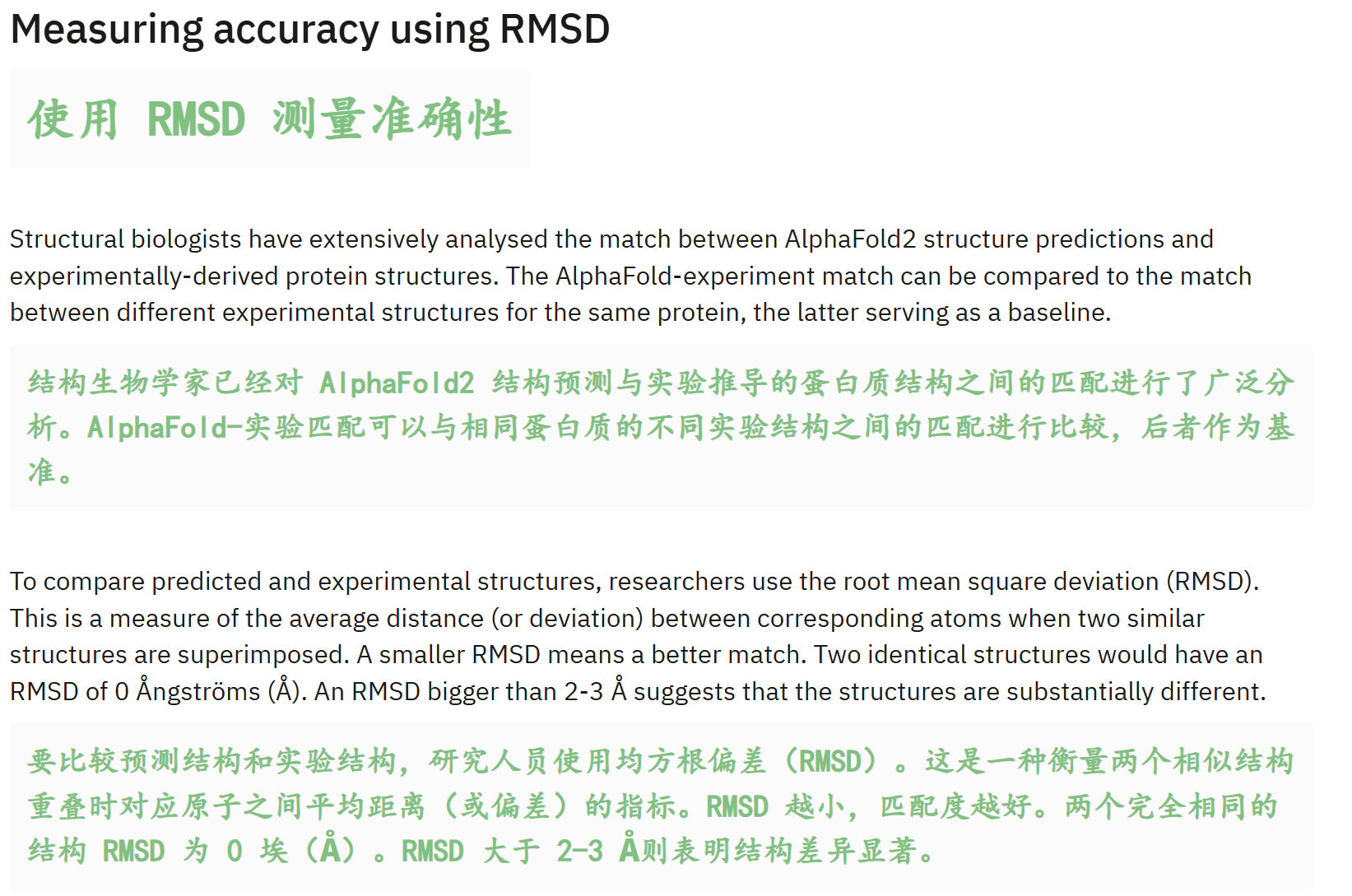 Measuring accuracy using RMSD

使用 RMSD 测量准确性

Structural biologists have extensively analysed the match between AlphaFold2 structure predictions and experimentally-derived protein structures. The AlphaFold-experiment match can be compared to the match between different experimental structures for the same protein, the latter serving as a baseline.

结构生物学家已经对 AlphaFold2 结构预测与实验推导的蛋白质结构之间的匹配进行了广泛分析。AlphaFold-实验匹配可以与相同蛋白质的不同实验结构之间的匹配进行比较，后者作为基准。

To compare predicted and experimental structures, researchers use the root mean square deviation (RMSD). This is a measure of the average distance (or deviation) between corresponding atoms when two similar structures are superimposed. A smaller RMSD means a better match. Two identical structures would have an RMSD of 0 Ångströms (Å). An RMSD bigger than 2-3 Å suggests that the structures are substantially different.

要比较预测结构和实验结构，研究人员使用均方根偏差（RMSD）。这是一种衡量两个相似结构重叠时对应原子之间平均距离（或偏差）的指标。RMSD 越小，匹配度越好。两个完全相同的结构 RMSD 为 0 埃（Å）。RMSD 大于 2-3 Å则表明结构差异显著。